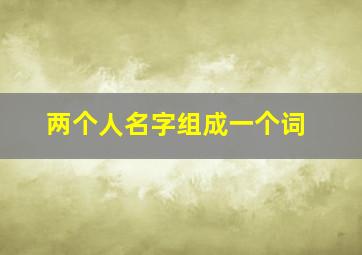 两个人名字组成一个词